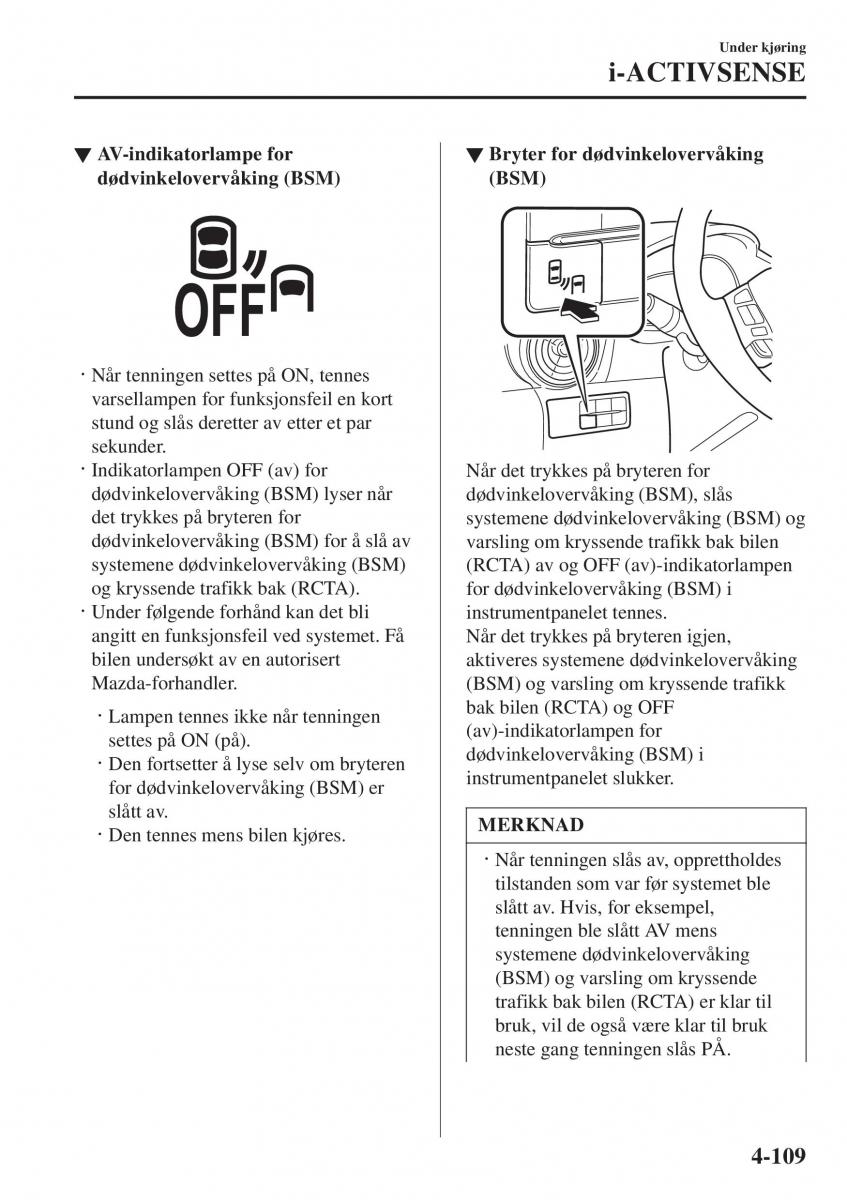 Under kjøring
i-ACTIVSENSE

▼ AV-indikatorlampe for dødvinkelovervåking (BSM)

OFF

· Når tenningen settes på ON, tennes varsellampen for funksjonsfeil en kort stund og slås deretter av etter et par sekunder.
· Indikatorlampen OFF (av) for dødvinkelovervåking (BSM) lyser når det trykkes på bryteren for dødvinkelovervåking (BSM) for å slå av systemene dødvinkelovervåking (BSM) og kryssende trafikk bak (RCTA).
· Under følgende forhånd kan det bli angitt en funksjonsfeil ved systemet. Få bilen undersøkt av en autorisert Mazda-forhandler.

· Lampen tennes ikke når tenningen settes på ON (på).
· Den fortsetter å lyse selv om bryteren for dødvinkelovervåking (BSM) er slått av.
· Den tennes mens bilen kjøres.

▼ Bryter for dødvinkelovervåking (BSM)

Når det trykkes på bryteren for dødvinkelovervåking (BSM), slås systemene dødvinkelovervåking (BSM) og varsling om kryssende trafikk bak bilen (RCTA) av og OFF (av)-indikatorlampen for dødvinkelovervåking (BSM) i instrumentpanelet tennes.
Når det trykkes på bryteren igjen, aktiveres systemene dødvinkelovervåking (BSM) og varsling om kryssende trafikk bak bilen (RCTA) og OFF (av)-indikatorlampen for dødvinkelovervåking (BSM) i instrumentpanelet slukker.

MERKNAD

· Når tenningen slås av, opprettholdes tilstanden som var før systemet ble slått av. Hvis, for eksempel, tenningen ble slått AV mens systemene dødvinkelovervåking (BSM) og varsling om kryssende trafikk bak bilen (RCTA) er klar til bruk, vil de også være klar til bruk neste gang tenningen slås PÅ.

4-109